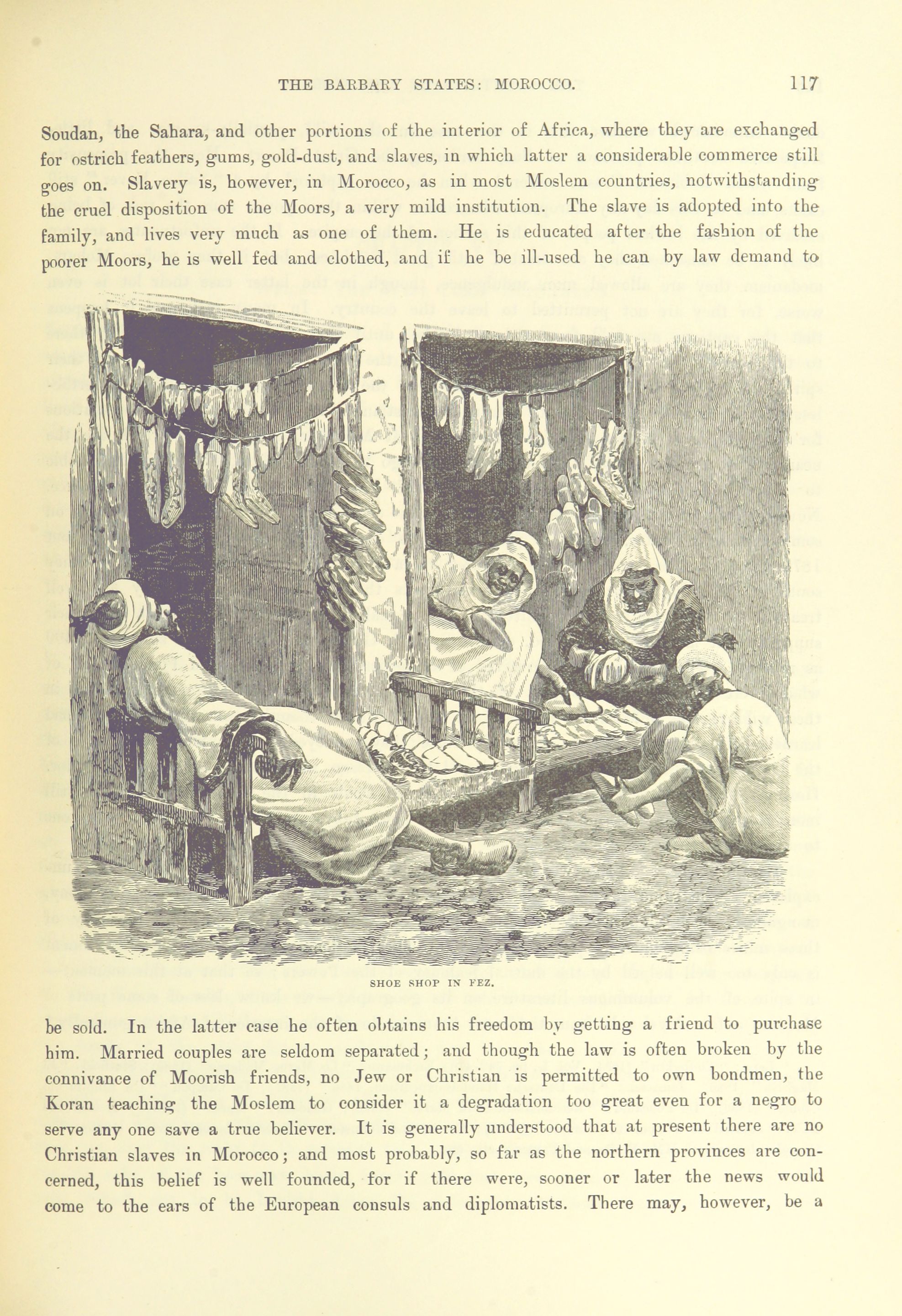 THE BARBARY STATES: MOROCCO. 117

Soudan, the Sahara, and other portions of the interior of Africa, where they are exchanged for ostrich feathers, gums, gold-dust, and slaves, in which latter a considerable commerce still goes on. Slavery is, however, in Morocco, as in most Moslem countries, notwithstanding the cruel disposition of the Moors, a very mild institution. The slave is adopted into the family, and lives very much as one of them. He is educated after the fashion of the poorer Moors, he is well fed and clothed, and if he be ill-used he can by law demand to

SHOE SHOP IN FEZ.

be sold. In the latter case he often obtains his freedom by getting a friend to purchase him. Married couples are seldom separated; and though the law is often broken by the connivance of Moorish friends, no Jew or Christian is permitted to own bondmen, the Koran teaching the Moslem to consider it a degradation too great even for a negro to serve any one save a true believer. It is generally understood that at present there are no Christian slaves in Morocco; and most probably, so far as the northern provinces are concerned, this belief is well founded, for if there were, sooner or later the news would come to the ears of the European consuls and diplomatists. There may, however, be a